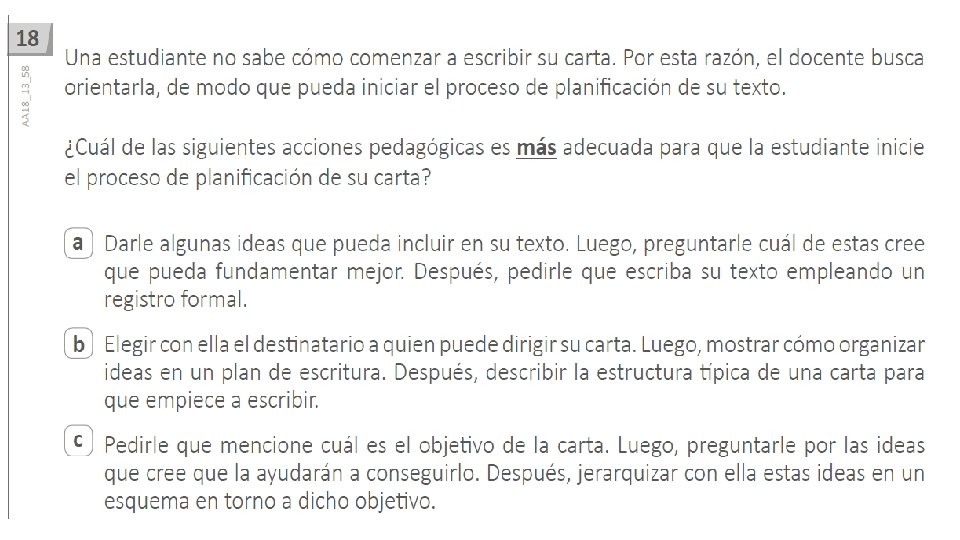 18

AA18_13_58

Una estudiante no sabe cómo comenzar a escribir su carta. Por esta razón, el docente busca orientarla, de modo que pueda iniciar el proceso de planificación de su texto.

¿Cuál de las siguientes acciones pedagógicas es más adecuada para que la estudiante inicie el proceso de planificación de su carta?

a Darle algunas ideas que pueda incluir en su texto. Luego, preguntarle cuál de estas cree que pueda fundamentar mejor. Después, pedirle que escriba su texto empleando un registro formal.

b Elegir con ella el destinatario a quien puede dirigir su carta. Luego, mostrar cómo organizar ideas en un plan de escritura. Después, describir la estructura típica de una carta para que empiece a escribir.

c Pedirle que mencione cuál es el objetivo de la carta. Luego, preguntarle por las ideas que cree que la ayudarán a conseguirlo. Después, jerarquizar con ella estas ideas en un esquema en torno a dicho objetivo.